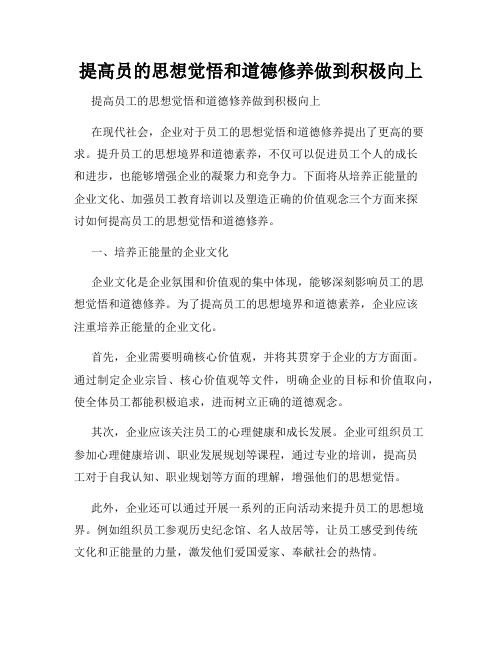 提高员的思想觉悟和道德修养做到积极向上

提高员工的思想觉悟和道德修养做到积极向上

在现代社会，企业对于员工的思想觉悟和道德修养提出了更高的要求。提升员工的思想境界和道德素养，不仅可以促进员工个人的成长和进步，也能够增强企业的凝聚力和竞争力。下面将从培养正能量的企业文化、加强员工教育培训以及塑造正确的价值观念三个方面来探讨如何提高员工的思想觉悟和道德修养。

一、培养正能量的企业文化

企业文化是企业氛围和价值观的集中体现，能够深刻影响员工的思想觉悟和道德修养。为了提高员工的思想境界和道德素养，企业应该注重培养正能量的企业文化。

首先，企业需要明确核心价值观，并将其贯穿于企业的方方面面。通过制定企业宗旨、核心价值观等文件，明确企业的目标和价值取向，使全体员工都能积极追求，进而树立正确的道德观念。

其次，企业应该关注员工的心理健康和成长发展。企业可组织员工参加心理健康培训、职业发展规划等课程，通过专业的培训，提高员工对于自我认知、职业规划等方面的理解，增强他们的思想觉悟。

此外，企业还可以通过开展一系列的正向活动来提升员工的思想境界。例如组织员工参观历史纪念馆、名人故居等，让员工感受到传统文化和正能量的力量，激发他们爱国爱家、奉献社会的热情。